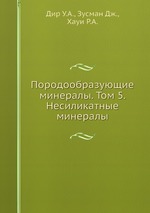 Дир У.А., Зусман Дж., Хауи Р.А.

Породообразующие минералы. Том 5. Несиликатные минералы